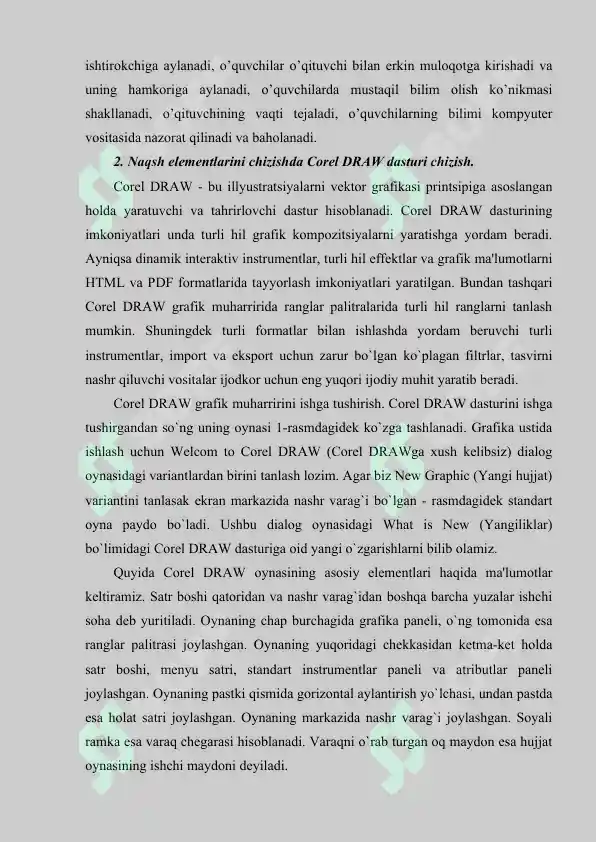 ishtirokchiga aylanadi, o'quvchilar o'qituvchi bilan erkin muloqotga kirishadi va uning hamkoriga aylanadi, o'quvchilarda mustaqil bilim olish ko`nikmasi shakllanadi, o'qituvchining vaqti tejaladi, o'quvchilarning bilimi kompyuter vositasida nazorat qilinadi va baholanadi.

2. Naqsh elementlarini chizishda Corel DRAW dasturi chizish.

Corel DRAW - bu illyustratsiyalarni vektor grafikasi printsipiga asoslangan holda yaratuvchi va tahrirlovchi dastur hisoblanadi. Corel DRAW dasturining imkoniyatlari unda turli hil grafik kompozitsiyalarni yaratishga yordam beradi. Ayniqsa dinamik interaktiv instrumentlar, turli hil effektlar va grafik ma'lumotlarni HTML va PDF formatlarida tayyorlash imkoniyatlari yaratilgan. Bundan tashqari Corel DRAW grafik muharririda ranglar palitralarida turli hil ranglarni tanlash mumkin. Shuningdek turli formatlar bilan ishlashda yordam beruvchi turli instrumentlar, import va eksport uchun zarur bo`lgan ko`plagan filtrlar, tasvirni nashr qiluvchi vositalar ijodkor uchun eng yuqori ijodiy muhit yaratib beradi.

Corel DRAW grafik muharririni ishga tushirish. Corel DRAW dasturini ishga tushirgandan so`ng uning oynasi 1-rasmdagidek ko`zga tashlanadi. Grafika ustida ishlash uchun Welcom to Corel DRAW (Corel DRAWga xush kelibsiz) dialog oynasidagi variantlardan birini tanlash lozim. Agar biz New Graphic (Yangi hujjat) variantini tanlasak ekran markazida nashr varag`i bo`lgan - rasmdagidek standart oyna paydo bo`ladi. Ushbu dialog oynasidagi What is New (Yangiliklar) bo`limidagi Corel DRAW dasturiga oid yangi o`zgarishlarni bilib olamiz.

Quyida Corel DRAW oynasining asosiy elementlari haqida ma'lumotlar keltiramiz. Satr boshi qatoridan va nashr varag`idan boshqa barcha yuzalar ishchi soha deb yuritiladi. Oynaning chap burchagida grafika paneli, o`ng tomonida esa ranglar palitrasi joylashgan. Oynaning yuqoridagi chekkasidan ketma-ket holda satr boshi, menyu satri, standart instrumentlar paneli va atributlar paneli joylashgan. Oynaning pastki qismida gorizontal aylantirish yo`lchasi, undan pastda esa holat satri joylashgan. Oynaning markazida nashr varag`i joylashgan. Soyali ramka esa varaq chegarasi hisoblanadi. Varaqni o`rab turgan oq maydon esa hujjat oynasining ishchi maydoni deyiladi.